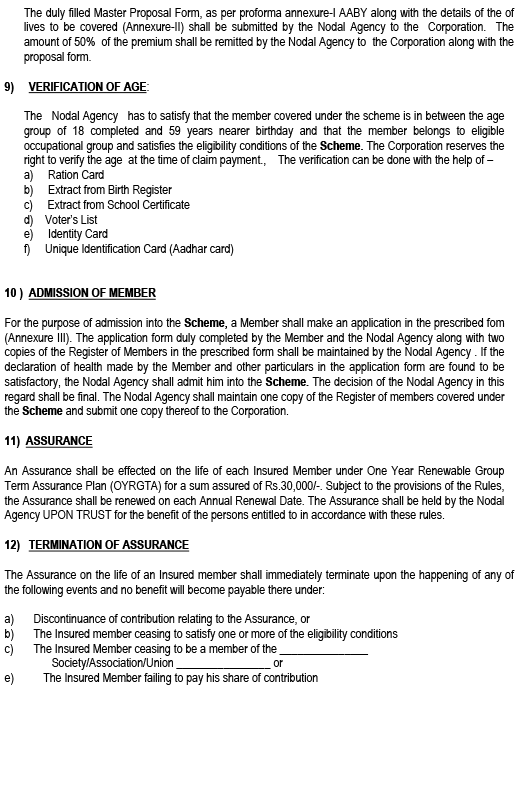 The duly filled Master Proposal Form, as per proforma annexure-I AABY along with the details of the of lives to be covered (Annexure-II) shall be submitted by the Nodal Agency to the Corporation. The amount of 50% of the premium shall be remitted by the Nodal Agency to the Corporation along with the proposal form.

9) VERIFICATION OF AGE:

The Nodal Agency has to satisfy that the member covered under the scheme is in between the age group of 18 completed and 59 years nearer birthday and that the member belongs to eligible occupational group and satisfies the eligibility conditions of the Scheme. The Corporation reserves the right to verify the age at the time of claim payment., The verification can be done with the help of –
a) Ration Card
b) Extract from Birth Register
c) Extract from School Certificate
d) Voter's List
e) Identity Card
f) Unique Identification Card (Aadhar card)

10 ) ADMISSION OF MEMBER

For the purpose of admission into the Scheme, a Member shall make an application in the prescribed fom (Annexure III). The application form duly completed by the Member and the Nodal Agency along with two copies of the Register of Members in the prescribed form shall be maintained by the Nodal Agency . If the declaration of health made by the Member and other particulars in the application form are found to be satisfactory, the Nodal Agency shall admit him into the Scheme. The decision of the Nodal Agency in this regard shall be final. The Nodal Agency shall maintain one copy of the Register of members covered under the Scheme and submit one copy thereof to the Corporation.

11) ASSURANCE

An Assurance shall be effected on the life of each Insured Member under One Year Renewable Group Term Assurance Plan (OYRGTA) for a sum assured of Rs.30,000/-. Subject to the provisions of the Rules, the Assurance shall be renewed on each Annual Renewal Date. The Assurance shall be held by the Nodal Agency UPON TRUST for the benefit of the persons entitled to in accordance with these rules.

12) TERMINATION OF ASSURANCE

The Assurance on the life of an Insured member shall immediately terminate upon the happening of any of the following events and no benefit will become payable there under:

a) Discontinuance of contribution relating to the Assurance, or
b) The Insured member ceasing to satisfy one or more of the eligibility conditions
c) The Insured Member ceasing to be a member of the _______________ Society/Association/Union _______________ or
e) The Insured Member failing to pay his share of contribution